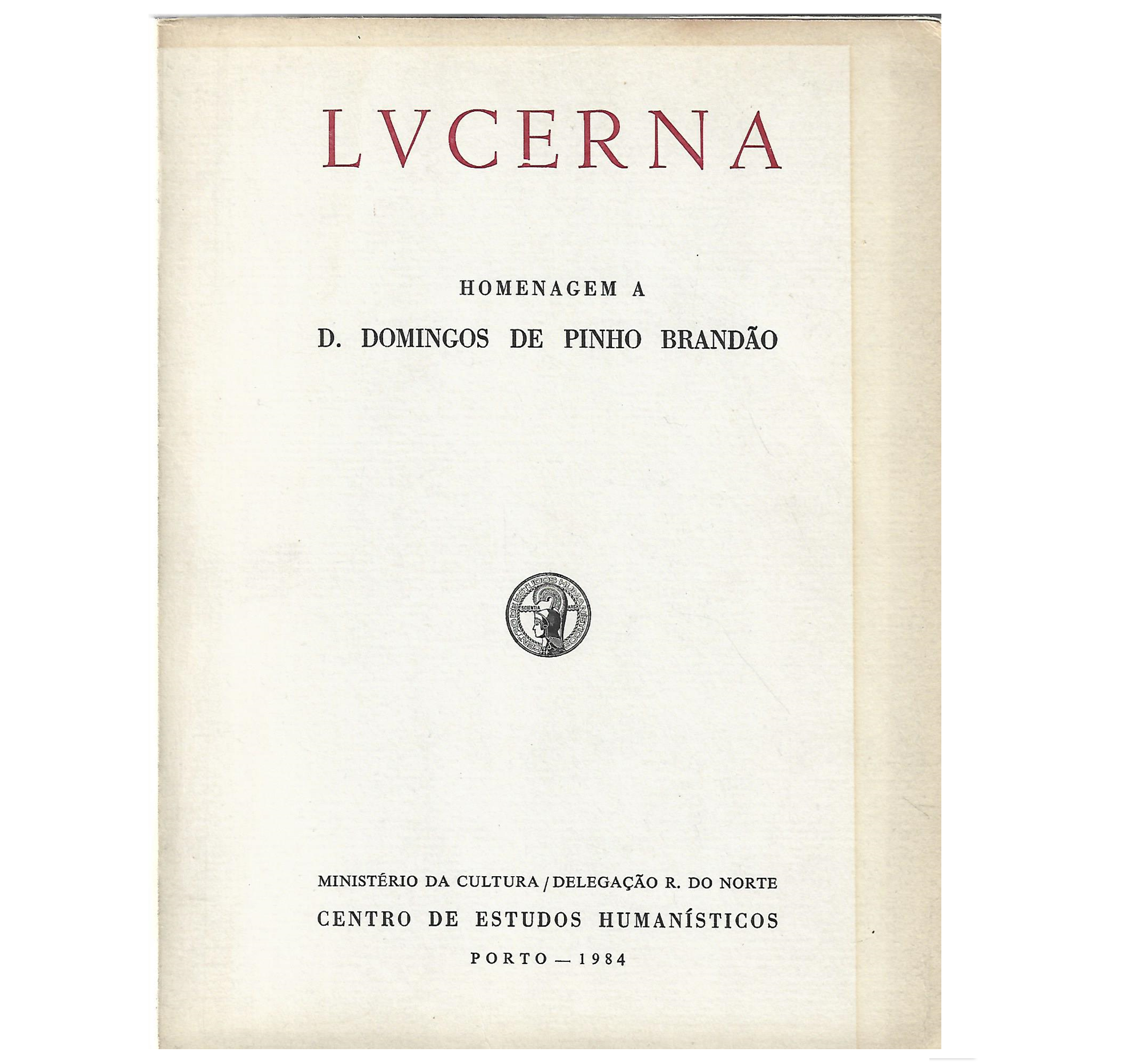 LVCERNA

HOMENAGEM A

D. DOMINGOS DE PINHO BRANDÃO

CENTRO DE ESTUDOS HUMANÍSTICOS
SCIENTIA ARS

MINISTÉRIO DA CULTURA / DELEGAÇÃO R. DO NORTE

CENTRO DE ESTUDOS HUMANÍSTICOS

PORTO — 1984